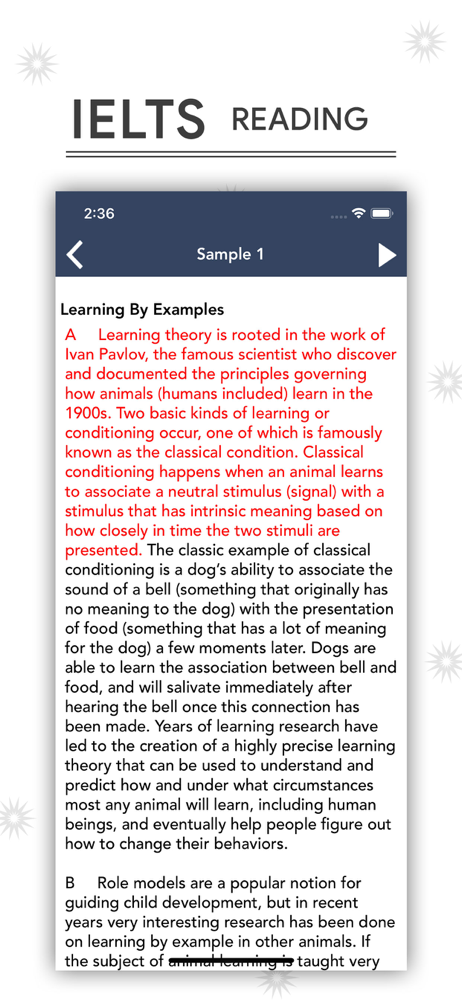 IELTS READING

2:36

Sample 1

Learning By Examples

A Learning theory is rooted in the work of Ivan Pavlov, the famous scientist who discover and documented the principles governing how animals (humans included) learn in the 1900s. Two basic kinds of learning or conditioning occur, one of which is famously known as the classical condition. Classical conditioning happens when an animal learns to associate a neutral stimulus (signal) with a stimulus that has intrinsic meaning based on how closely in time the two stimuli are presented. The classic example of classical conditioning is a dog's ability to associate the sound of a bell (something that originally has no meaning to the dog) with the presentation of food (something that has a lot of meaning for the dog) a few moments later. Dogs are able to learn the association between bell and food, and will salivate immediately after hearing the bell once this connection has been made. Years of learning research have led to the creation of a highly precise learning theory that can be used to understand and predict how and under what circumstances most any animal will learn, including human beings, and eventually help people figure out how to change their behaviors.

B Role models are a popular notion for guiding child development, but in recent years very interesting research has been done on learning by example in other animals. If the subject of animal learning is taught very